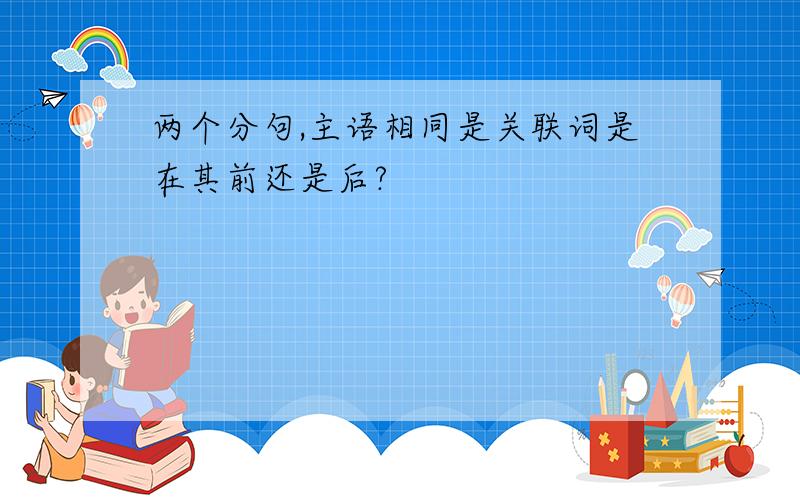 两个分句,主语相同是关联词是在其前还是后?